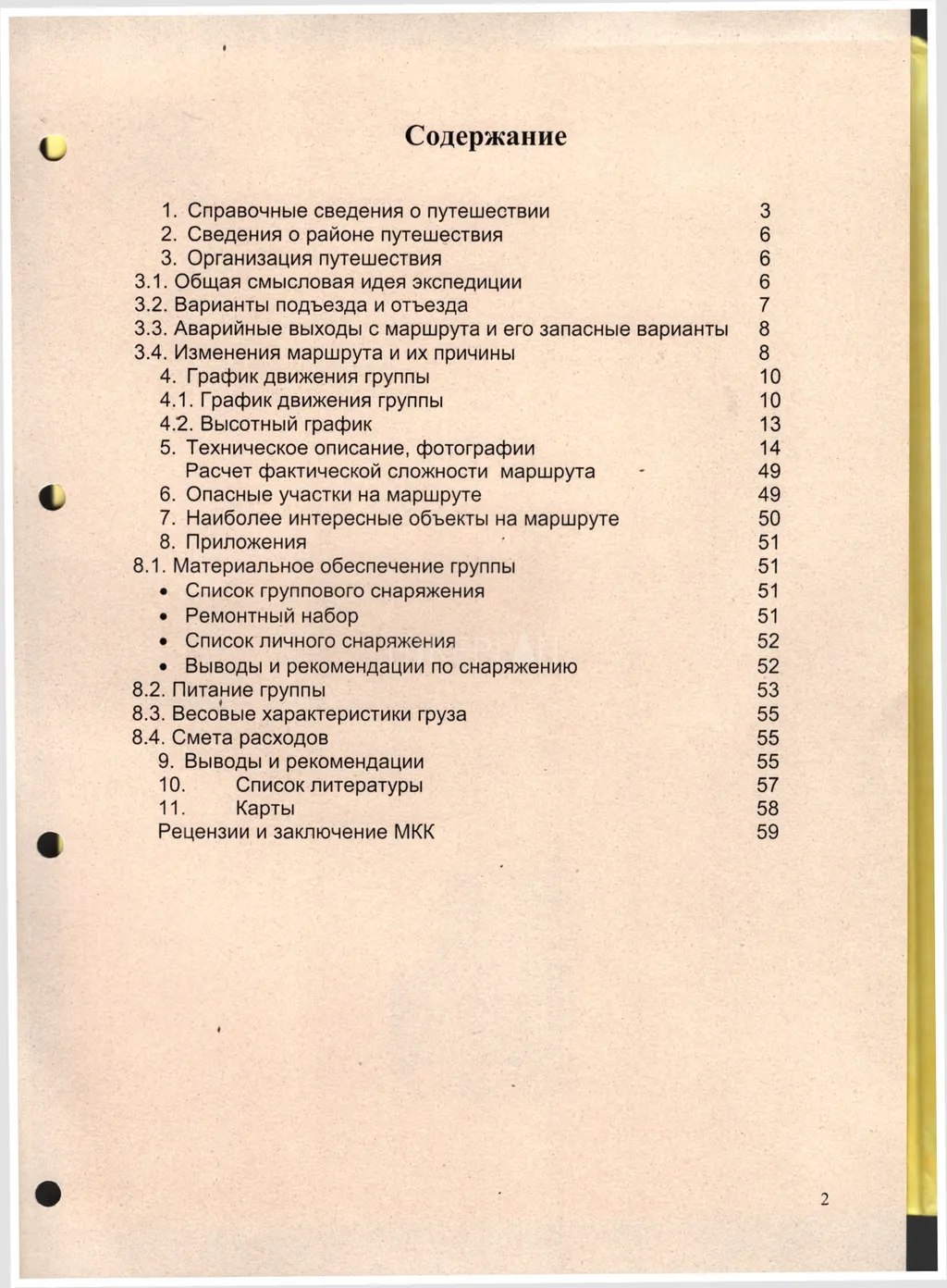 Содержание

1. Справочные сведения о путешествии 3
2. Сведения о районе путешествия 6
3. Организация путешествия 6
3.1. Общая смысловая идея экспедиции 6
3.2. Варианты подъезда и отъезда 7
3.3. Аварийные выходы с маршрута и его запасные варианты 8
3.4. Изменения маршрута и их причины 8
4. График движения группы 10
4.1. График движения группы 10
4.2. Высотный график 13
5. Техническое описание, фотографии 14
Расчет фактической сложности маршрута 49
6. Опасные участки на маршруте 49
7. Наиболее интересные объекты на маршруте 50
8. Приложения 51
8.1. Материальное обеспечение группы 51
• Список группового снаряжения 51
• Ремонтный набор 51
• Список личного снаряжения 52
• Выводы и рекомендации по снаряжению 52
8.2. Питание группы 53
8.3. Весовые характеристики груза 55
8.4. Смета расходов 55
9. Выводы и рекомендации 55
10. Список литературы 57
11. Карты 58
Рецензии и заключение МКК 59

2